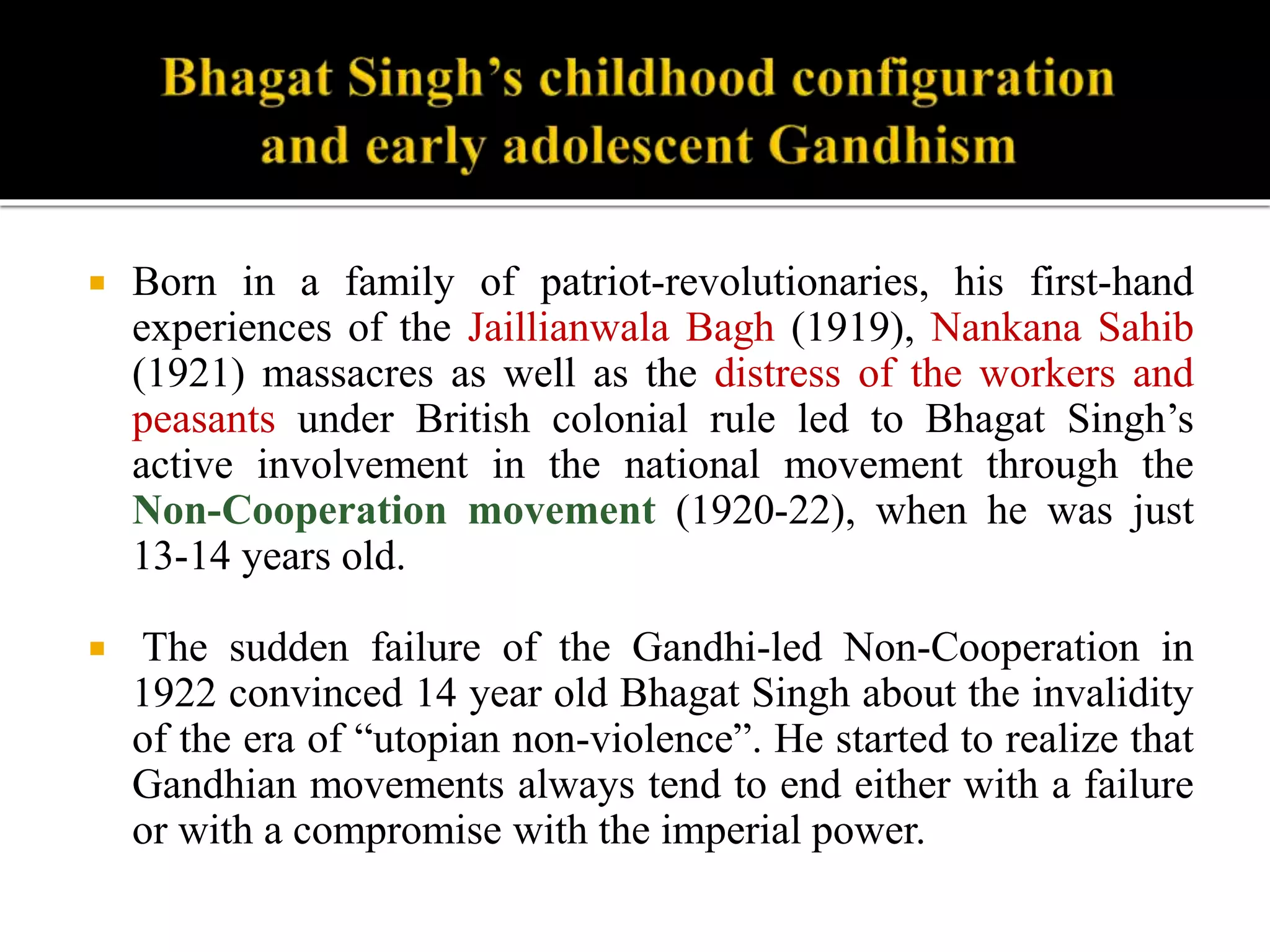 Bhagat Singh's childhood configuration and early adolescent Gandhism

▪ Born in a family of patriot-revolutionaries, his first-hand experiences of the Jaillianwala Bagh (1919), Nankana Sahib (1921) massacres as well as the distress of the workers and peasants under British colonial rule led to Bhagat Singh's active involvement in the national movement through the Non-Cooperation movement (1920-22), when he was just 13-14 years old.

▪ The sudden failure of the Gandhi-led Non-Cooperation in 1922 convinced 14 year old Bhagat Singh about the invalidity of the era of "utopian non-violence". He started to realize that Gandhian movements always tend to end either with a failure or with a compromise with the imperial power.